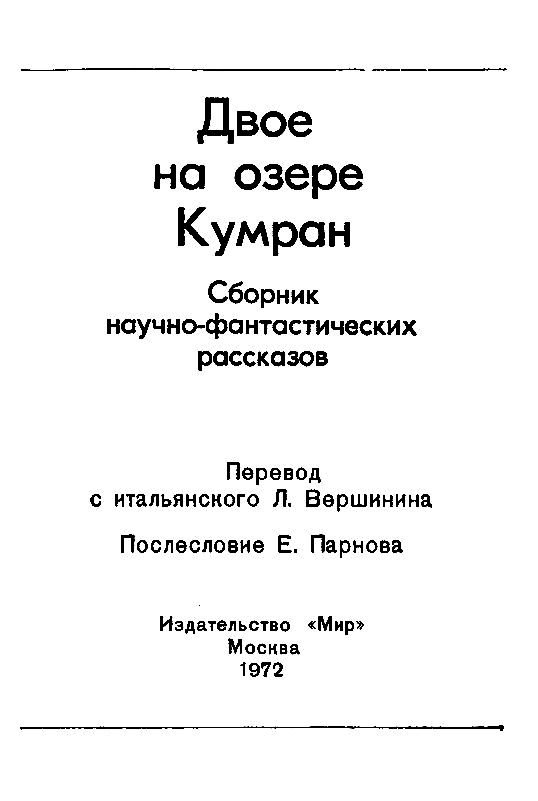 Двое на озере Кумран

Сборник научно-фантастических рассказов

Перевод с итальянского Л. Вершинина

Послесловие Е. Парнова

Издательство «Мир»
Москва
1972